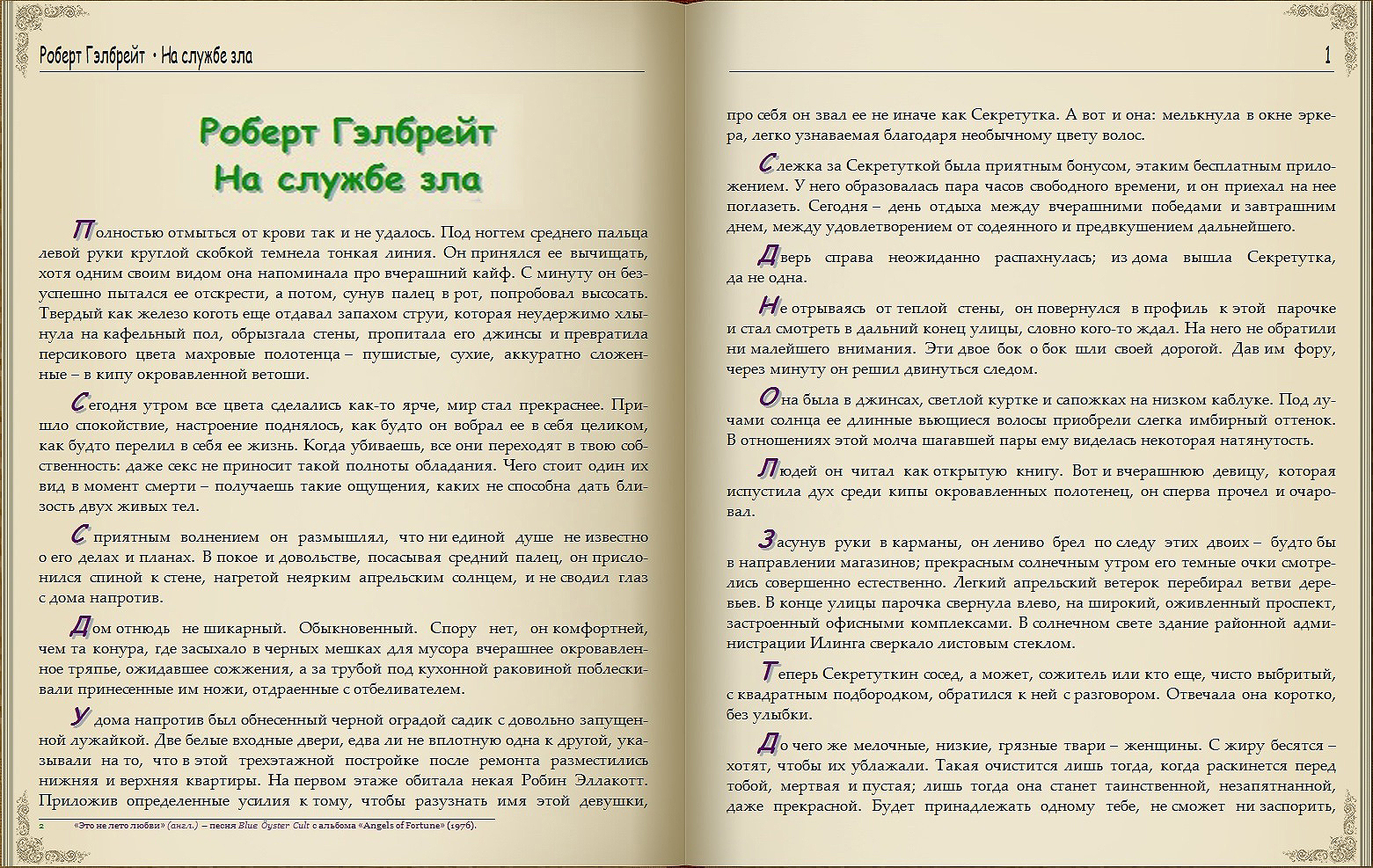 Роберт Гэлбрейт • На службе зла

Роберт Гэлбрейт
На службе зла

Полностью отмыться от крови так и не удалось. Под ногтем среднего пальца левой руки круглой скобкой темнела тонкая линия. Он принялся ее вычищать, хотя одним своим видом она напоминала про вчерашний кайф. С минуту он безуспешно пытался ее отскрести, а потом, сунув палец в рот, попробовал высосать. Твердый как железо коготь еще отдавал запахом струи, которая неудержимо хлынула на кафельный пол, обрызгала стены, пропитала его джинсы и превратила персикового цвета махровые полотенца – пушистые, сухие, аккуратно сложенные – в кипу окровавленной ветоши.

Сегодня утром все цвета сделались как-то ярче, мир стал прекраснее. Пришло спокойствие, настроение поднялось, как будто он вобрал ее в себя целиком, как будто перелил в себя ее жизнь. Когда убиваешь, все они переходят в твою собственность: даже секс не приносит такой полноты обладания. Чего стоит один их вид в момент смерти – получаешь такие ощущения, каких не способна дать близость двух живых тел.

С приятным волнением он размышлял, что ни единой душе не известно о его делах и планах. В покое и довольстве, посасывая средний палец, он прислонился спиной к стене, нагретой неярким апрельским солнцем, и не сводил глаз с дома напротив.

Дом отнюдь не шикарный. Обыкновенный. Спору нет, он комфортней, чем та конура, где засыхало в черных мешках для мусора вчерашнее окровавленное тряпье, ожидавшее сожжения, а за трубой под кухонной раковиной поблескивали принесенные им ножи, отдраенные с отбеливателем.

У дома напротив был обнесенный черной оградой садик с довольно запущенной лужайкой. Две белые входные двери, едва ли не вплотную одна к другой, указывали на то, что в этой трехэтажной постройке после ремонта разместились нижняя и верхняя квартиры. На первом этаже обитала некая Робин Эллакотт. Приложив определенные усилия к тому, чтобы разузнать имя этой девушки,

2 «Это не лето любви» (англ.) – песня Blue Öyster Cult с альбома «Angels of Fortune» (1976).

1

про себя он звал ее не иначе как Секретутка. А вот и она: мелькнула в окне эркера, легко узнаваемая благодаря необычному цвету волос.

Слежка за Секретуткой была приятным бонусом, этаким бесплатным приложением. У него образовалась пара часов свободного времени, и он приехал на нее поглазеть. Сегодня – день отдыха между вчерашними победами и завтрашним днем, между удовлетворением от содеянного и предвкушением дальнейшего.

Дверь справа неожиданно распахнулась; из дома вышла Секретутка, да не одна.

Не отрываясь от теплой стены, он повернулся в профиль к этой парочке и стал смотреть в дальний конец улицы, словно кого-то ждал. На него не обратили ни малейшего внимания. Эти двое бок о бок шли своей дорогой. Дав им фору, через минуту он решил двинуться следом.

Она была в джинсах, светлой куртке и сапожках на низком каблуке. Под лучами солнца ее длинные вьющиеся волосы приобрели слегка имбирный оттенок. В отношениях этой молча шагавшей пары ему виделась некоторая натянутость.

Людей он читал как открытую книгу. Вот и вчерашнюю девицу, которая испустила дух среди кипы окровавленных полотенец, он сперва прочел и очаровал.

Засунув руки в карманы, он лениво брел по следу этих двоих – будто бы в направлении магазинов; прекрасным солнечным утром его темные очки смотрелись совершенно естественно. Легкий апрельский ветерок перебирал ветви деревьев. В конце улицы парочка свернула влево, на широкий, оживленный проспект, застроенный офисными комплексами. В солнечном свете здание районной администрации Илинга сверкало листовым стеклом.

Теперь Секретуткин сосед, а может, сожитель или кто еще, чисто выбритый, с квадратным подбородком, обратился к ней с разговором. Отвечала она коротко, без улыбки.

До чего же мелочные, низкие, грязные твари – женщины. С жиру бесятся – хотят, чтобы их ублажали. Такая очистится лишь тогда, когда раскинется перед тобой, мертвая и пустая; лишь тогда она станет таинственной, незапятнанной, даже прекрасной. Будет принадлежать одному тебе, не сможет ни заспорить,